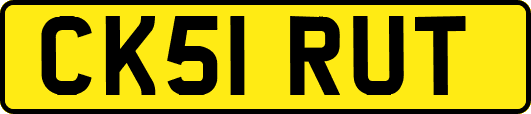 CK51 RUT